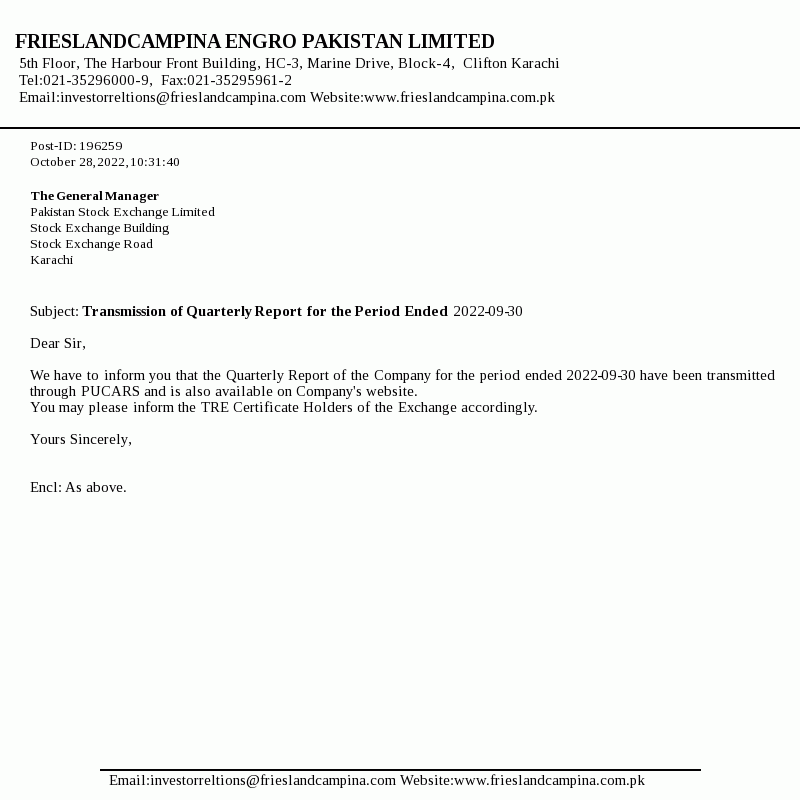 FRIESLANDCAMPINA ENGRO PAKISTAN LIMITED
5th Floor, The Harbour Front Building, HC-3, Marine Drive, Block-4, Clifton Karachi
Tel:021-35296000-9, Fax:021-35295961-2
Email:investorreltions@frieslandcampina.com Website:www.frieslandcampina.com.pk

Post-ID: 196259
October 28,2022,10:31:40

The General Manager
Pakistan Stock Exchange Limited
Stock Exchange Building
Stock Exchange Road
Karachi

Subject: Transmission of Quarterly Report for the Period Ended 2022-09-30

Dear Sir,

We have to inform you that the Quarterly Report of the Company for the period ended 2022-09-30 have been transmitted through PUCARS and is also available on Company's website.
You may please inform the TRE Certificate Holders of the Exchange accordingly.

Yours Sincerely,

Encl: As above.

Email:investorreltions@frieslandcampina.com Website:www.frieslandcampina.com.pk